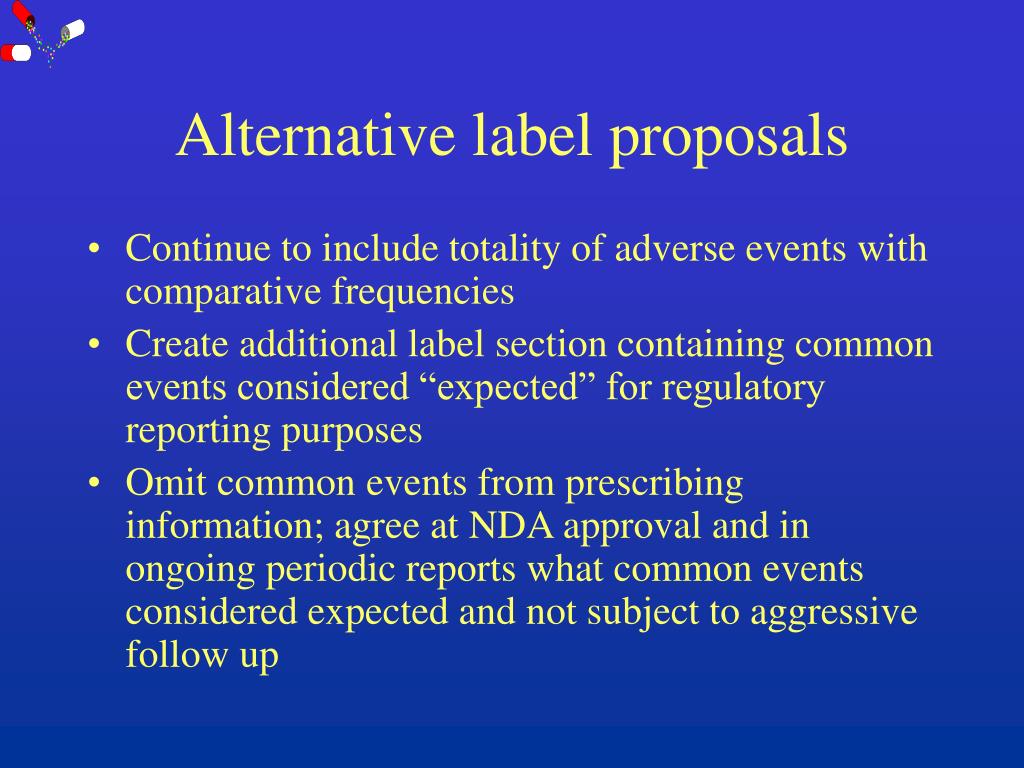 Alternative label proposals

• Continue to include totality of adverse events with comparative frequencies
• Create additional label section containing common events considered “expected” for regulatory reporting purposes
• Omit common events from prescribing information; agree at NDA approval and in ongoing periodic reports what common events considered expected and not subject to aggressive follow up